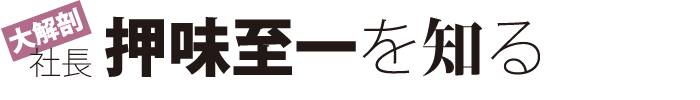 大解剖
社長 押味至一を知る